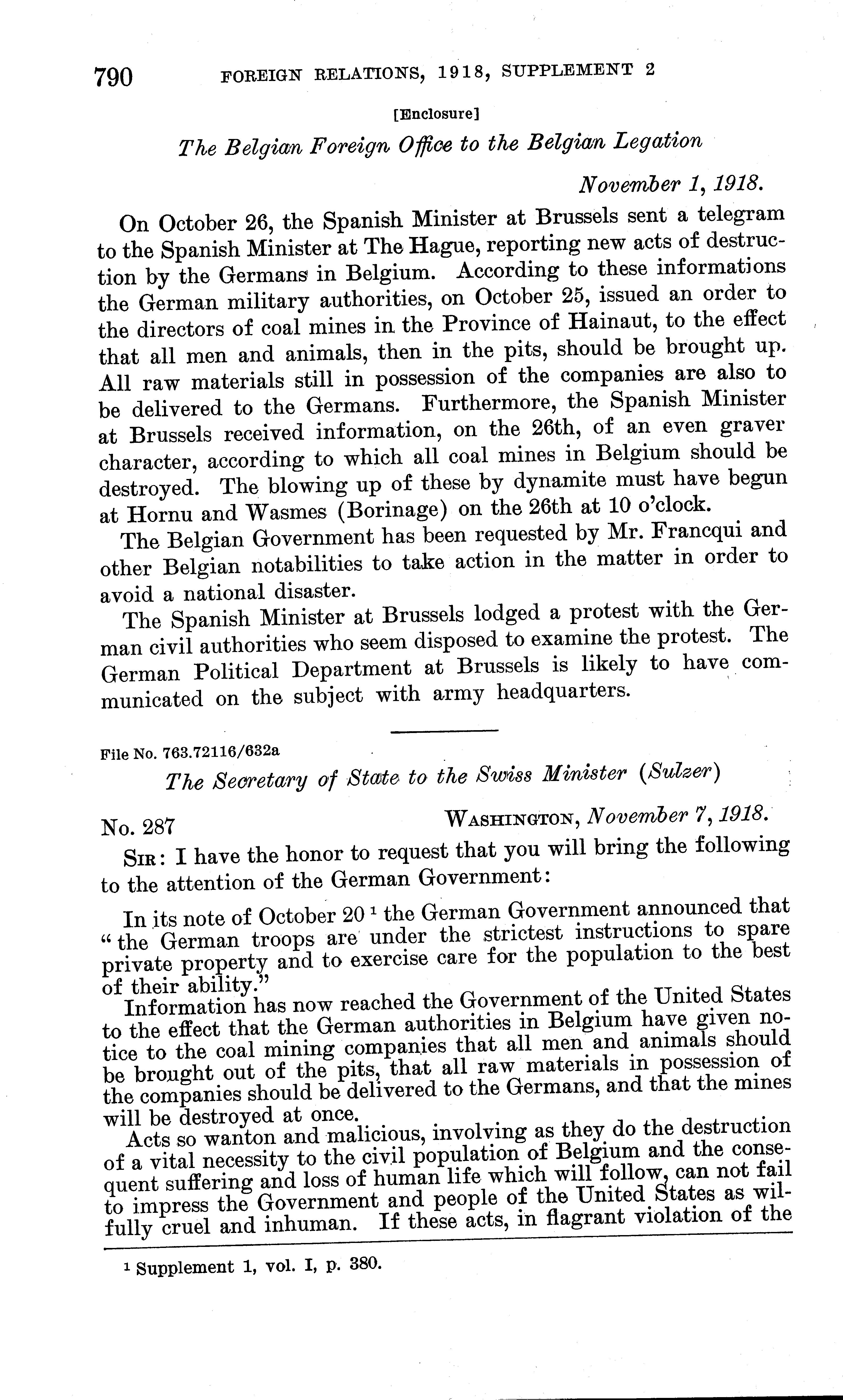 790 FOREIGN RELATIONS, 1918, SUPPLEMENT 2

[Enclosure]

The Belgian Foreign Office to the Belgian Legation

November 1, 1918.

On October 26, the Spanish Minister at Brussels sent a telegram to the Spanish Minister at The Hague, reporting new acts of destruction by the Germans in Belgium. According to these informations the German military authorities, on October 25, issued an order to the directors of coal mines in the Province of Hainaut, to the effect that all men and animals, then in the pits, should be brought up. All raw materials still in possession of the companies are also to be delivered to the Germans. Furthermore, the Spanish Minister at Brussels received information, on the 26th, of an even graver character, according to which all coal mines in Belgium should be destroyed. The blowing up of these by dynamite must have begun at Hornu and Wasmes (Borinage) on the 26th at 10 o'clock.

The Belgian Government has been requested by Mr. Francqui and other Belgian notabilities to take action in the matter in order to avoid a national disaster.

The Spanish Minister at Brussels lodged a protest with the German civil authorities who seem disposed to examine the protest. The German Political Department at Brussels is likely to have communicated on the subject with army headquarters.

File No. 763.72116/632a

The Secretary of State to the Swiss Minister (Sulzer)

No. 287 WASHINGTON, November 7, 1918.

SIR: I have the honor to request that you will bring the following to the attention of the German Government:

In its note of October 20 $^1$ the German Government announced that "the German troops are under the strictest instructions to spare private property and to exercise care for the population to the best of their ability."

Information has now reached the Government of the United States to the effect that the German authorities in Belgium have given notice to the coal mining companies that all men and animals should be brought out of the pits, that all raw materials in possession of the companies should be delivered to the Germans, and that the mines will be destroyed at once.

Acts so wanton and malicious, involving as they do the destruction of a vital necessity to the civil population of Belgium and the consequent suffering and loss of human life which will follow, can not fail to impress the Government and people of the United States as wilfully cruel and inhuman. If these acts, in flagrant violation of the

$^1$ Supplement 1, vol. I, p. 380.